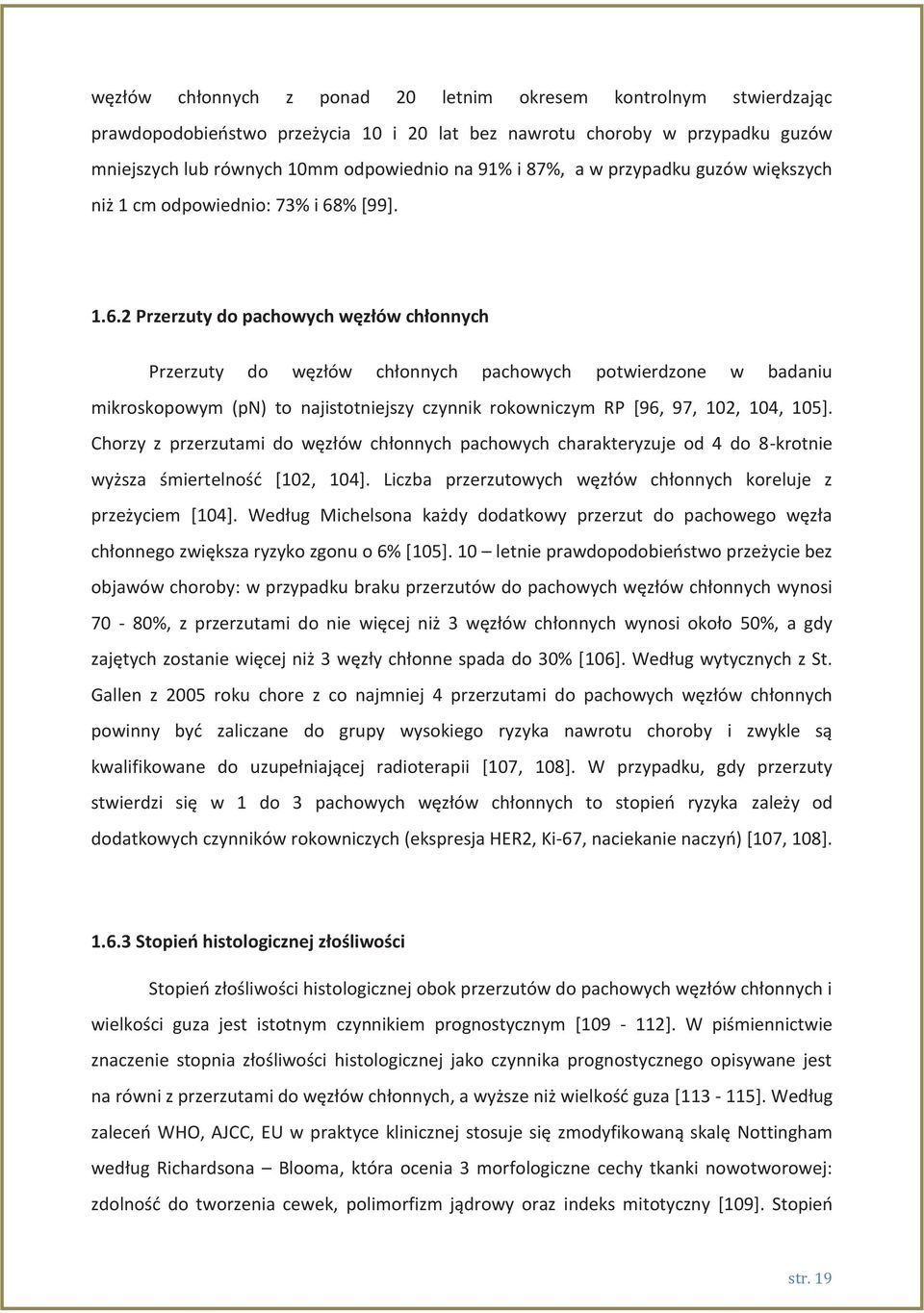 węzłów chłonnych z ponad 20 letnim okresem kontrolnym stwierdzając prawdopodobieństwo przeżycia 10 i 20 lat bez nawrotu choroby w przypadku guzów mniejszych lub równych 10mm odpowiednio na 91% i 87%, a w przypadku guzów większych niż 1 cm odpowiednio: 73% i 68% [99].

1.6.2 Przerzuty do pachowych węzłów chłonnych

Przerzuty do węzłów chłonnych pachowych potwierdzone w badaniu mikroskopowym (pN) to najistotniejszy czynnik rokowniczym RP [96, 97, 102, 104, 105]. Chorzy z przerzutami do węzłów chłonnych pachowych charakteryzuje od 4 do 8-krotnie wyższa śmiertelność [102, 104]. Liczba przerzutowych węzłów chłonnych koreluje z przeżyciem [104]. Według Michelsona każdy dodatkowy przerzut do pachowego węzła chłonnego zwiększa ryzyko zgonu o 6% [105]. 10 – letnie prawdopodobieństwo przeżycie bez objawów choroby: w przypadku braku przerzutów do pachowych węzłów chłonnych wynosi 70 - 80%, z przerzutami do nie więcej niż 3 węzłów chłonnych wynosi około 50%, a gdy zajętych zostanie więcej niż 3 węzły chłonne spada do 30% [106]. Według wytycznych z St. Gallen z 2005 roku chore z co najmniej 4 przerzutami do pachowych węzłów chłonnych powinny być zaliczane do grupy wysokiego ryzyka nawrotu choroby i zwykle są kwalifikowane do uzupełniającej radioterapii [107, 108]. W przypadku, gdy przerzuty stwierdzi się w 1 do 3 pachowych węzłów chłonnych to stopień ryzyka zależy od dodatkowych czynników rokowniczych (ekspresja HER2, Ki-67, naciekanie naczyń) [107, 108].

1.6.3 Stopień histologicznej złośliwości

Stopień złośliwości histologicznej obok przerzutów do pachowych węzłów chłonnych i wielkości guza jest istotnym czynnikiem prognostycznym [109 - 112]. W piśmiennictwie znaczenie stopnia złośliwości histologicznej jako czynnika prognostycznego opisywane jest na równi z przerzutami do węzłów chłonnych, a wyższe niż wielkość guza [113 - 115]. Według zaleceń WHO, AJCC, EU w praktyce klinicznej stosuje się zmodyfikowaną skalę Nottingham według Richardsona – Blooma, która ocenia 3 morfologiczne cechy tkanki nowotworowej: zdolność do tworzenia cewek, polimorfizm jądrowy oraz indeks mitotyczny [109]. Stopień

str. 19